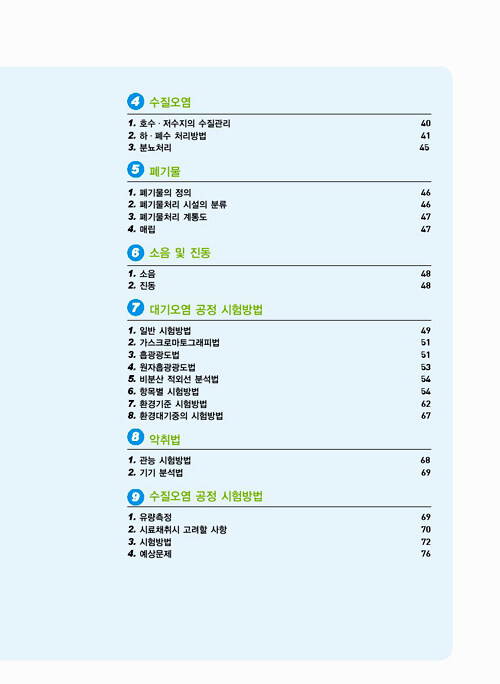 4 수질오염

1. 호수 · 저수지의 수질관리 40
2. 하 · 폐수 처리방법 41
3. 분뇨처리 45

5 폐기물

1. 폐기물의 정의 46
2. 폐기물처리 시설의 분류 46
3. 폐기물처리 계통도 47
4. 매립 47

6 소음 및 진동

1. 소음 48
2. 진동 48

7 대기오염 공정 시험방법

1. 일반 시험방법 49
2. 가스크로마토그래피법 51
3. 흡광광도법 51
4. 원자흡광광도법 53
5. 비분산 적외선 분석법 54
6. 항목별 시험방법 54
7. 환경기준 시험방법 62
8. 환경대기중의 시험방법 67

8 악취법

1. 관능 시험방법 68
2. 기기 분석법 69

9 수질오염 공정 시험방법

1. 유량측정 69
2. 시료채취시 고려할 사항 70
3. 시험방법 72
4. 예상문제 76